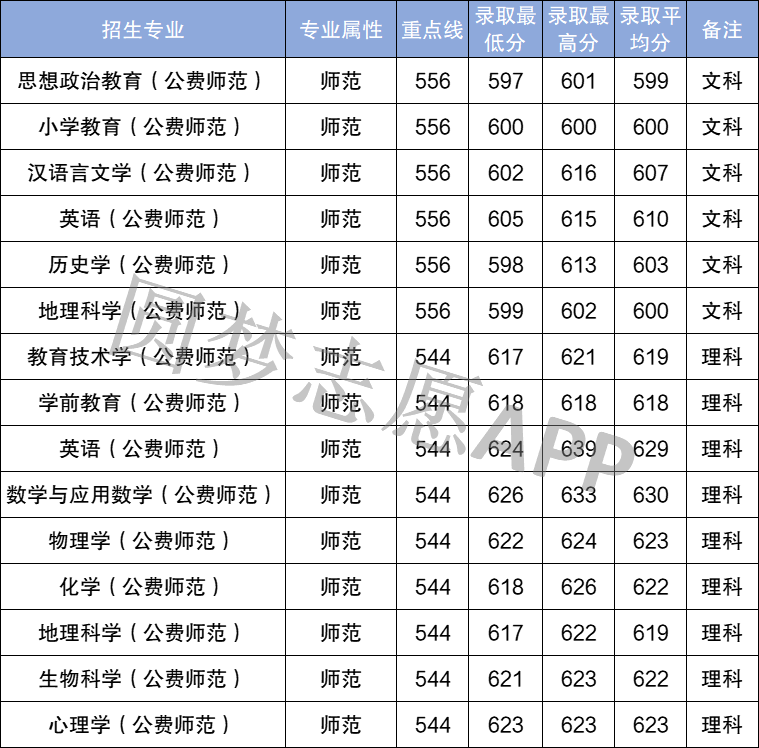 | 招生专业 | 专业属性 | 重点线 | 录取最低分 | 录取最高分 | 录取平均分 | 备注 |
|---|---|---|---|---|---|---|
| 思想政治教育（公费师范） | 师范 | 556 | 597 | 601 | 599 | 文科 |
| 小学教育（公费师范） | 师范 | 556 | 600 | 600 | 600 | 文科 |
| 汉语言文学（公费师范） | 师范 | 556 | 602 | 616 | 607 | 文科 |
| 英语（公费师范） | 师范 | 556 | 605 | 615 | 610 | 文科 |
| 历史学（公费师范） | 师范 | 556 | 598 | 613 | 603 | 文科 |
| 地理科学（公费师范） | 师范 | 556 | 599 | 602 | 600 | 文科 |
| 教育技术学（公费师范） | 师范 | 544 | 617 | 621 | 619 | 理科 |
| 学前教育（公费师范） | 师范 | 544 | 618 | 618 | 618 | 理科 |
| 英语（公费师范） | 师范 | 544 | 624 | 639 | 629 | 理科 |
| 数学与应用数学（公费师范） | 师范 | 544 | 626 | 633 | 630 | 理科 |
| 物理学（公费师范） | 师范 | 544 | 622 | 624 | 623 | 理科 |
| 化学（公费师范） | 师范 | 544 | 618 | 626 | 622 | 理科 |
| 地理科学（公费师范） | 师范 | 544 | 617 | 622 | 619 | 理科 |
| 生物科学（公费师范） | 师范 | 544 | 621 | 623 | 622 | 理科 |
| 心理学（公费师范） | 师范 | 544 | 623 | 623 | 623 | 理科 |

圆梦志愿APP